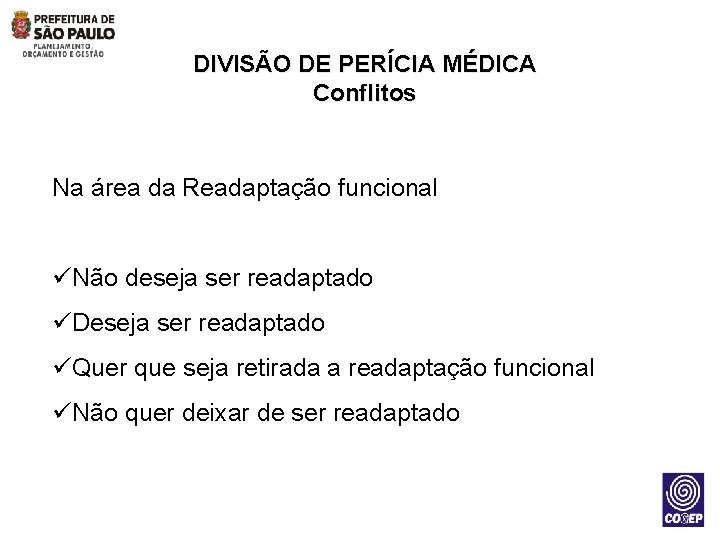 PREFEITURA DE
SÃO PAULO
PLANEJAMENTO, ORÇAMENTO E GESTÃO

DIVISÃO DE PERÍCIA MÉDICA
Conflitos

Na área da Readaptação funcional

✓Não deseja ser readaptado

✓Deseja ser readaptado

✓Quer que seja retirada a readaptação funcional

✓Não quer deixar de ser readaptado

COGEP